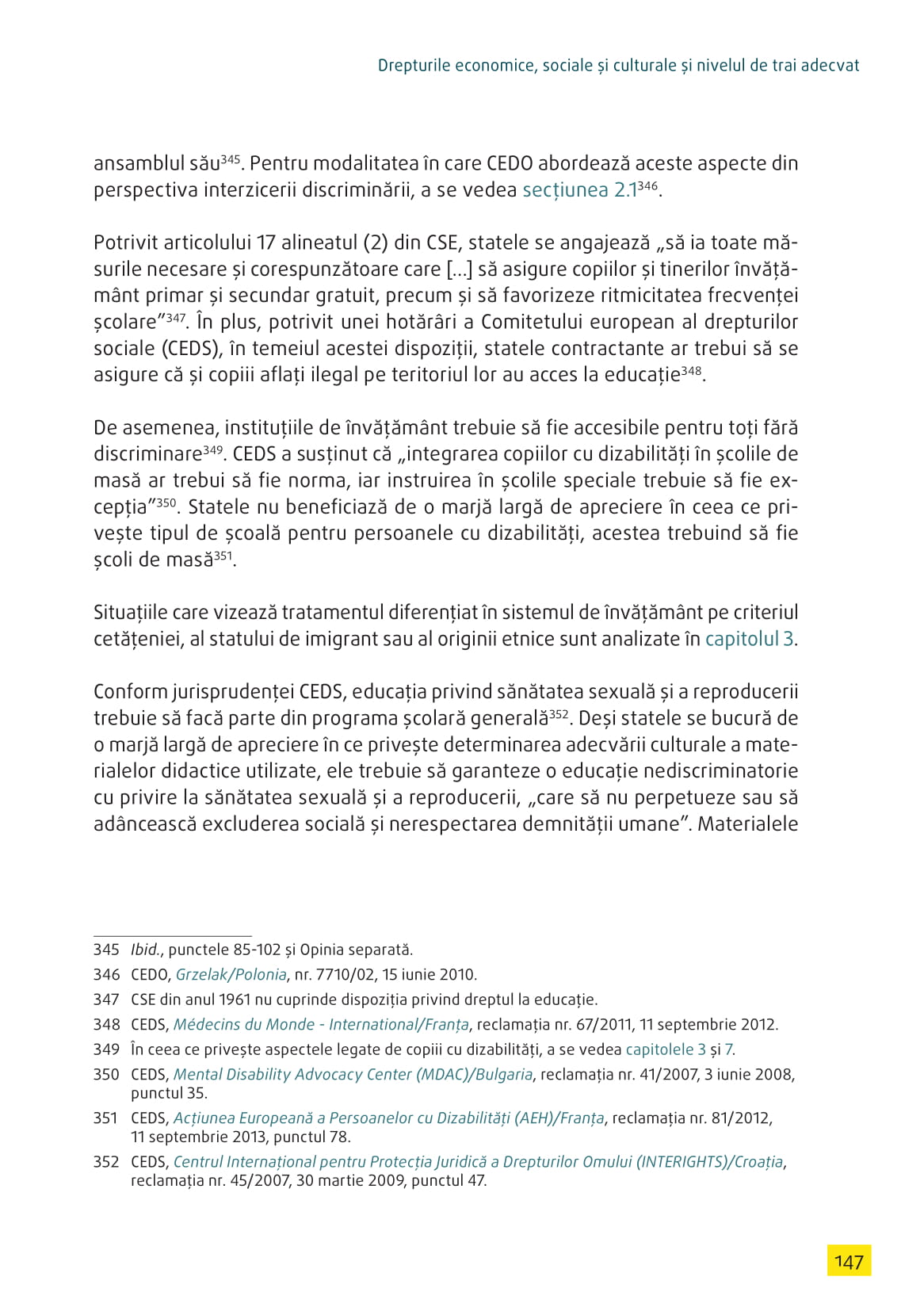 Drepturile economice, sociale și culturale și nivelul de trai adecvat

ansamblul său$^{345}$. Pentru modalitatea în care CEDO abordează aceste aspecte din perspectiva interzicerii discriminării, a se vedea secțiunea 2.1$^{346}$.

Potrivit articolului 17 alineatul (2) din CSE, statele se angajează „să ia toate măsurile necesare și corespunzătoare care [...] să asigure copiilor și tinerilor învățământ primar și secundar gratuit, precum și să favorizeze ritmicitatea frecvenței școlare”$^{347}$. În plus, potrivit unei hotărâri a Comitetului european al drepturilor sociale (CEDS), în temeiul acestei dispoziții, statele contractante ar trebui să se asigure că și copiii aflați ilegal pe teritoriul lor au acces la educație$^{348}$.

De asemenea, instituțiile de învățământ trebuie să fie accesibile pentru toți fără discriminare$^{349}$. CEDS a susținut că „integrarea copiilor cu dizabilități în școlile de masă ar trebui să fie norma, iar instruirea în școlile speciale trebuie să fie excepția”$^{350}$. Statele nu beneficiază de o marjă largă de apreciere în ceea ce privește tipul de școală pentru persoanele cu dizabilități, acestea trebuind să fie școli de masă$^{351}$.

Situațiile care vizează tratamentul diferențiat în sistemul de învățământ pe criteriul cetățeniei, al statului de imigrant sau al originii etnice sunt analizate în capitolul 3.

Conform jurisprudenței CEDS, educația privind sănătatea sexuală și a reproducerii trebuie să facă parte din programa școlară generală$^{352}$. Deși statele se bucură de o marjă largă de apreciere în ce privește determinarea adecvării culturale a materialelor didactice utilizate, ele trebuie să garanteze o educație nediscriminatorie cu privire la sănătatea sexuală și a reproducerii, „care să nu perpetueze sau să adâncească excluderea socială și nerespectarea demnității umane”. Materialele

345 Ibid., punctele 85-102 și Opinia separată.
346 CEDO, Grzelak/Polonia, nr. 7710/02, 15 iunie 2010.
347 CSE din anul 1961 nu cuprinde dispoziția privind dreptul la educație.
348 CEDS, Médecins du Monde - International/Franța, reclamația nr. 67/2011, 11 septembrie 2012.
349 În ceea ce privește aspectele legate de copiii cu dizabilități, a se vedea capitolele 3 și 7.
350 CEDS, Mental Disability Advocacy Center (MDAC)/Bulgaria, reclamația nr. 41/2007, 3 iunie 2008, punctul 35.
351 CEDS, Acțiunea Europeană a Persoanelor cu Dizabilități (AEH)/Franța, reclamația nr. 81/2012, 11 septembrie 2013, punctul 78.
352 CEDS, Centrul Internațional pentru Protecția Juridică a Drepturilor Omului (INTERIGHTS)/Croația, reclamația nr. 45/2007, 30 martie 2009, punctul 47.

147